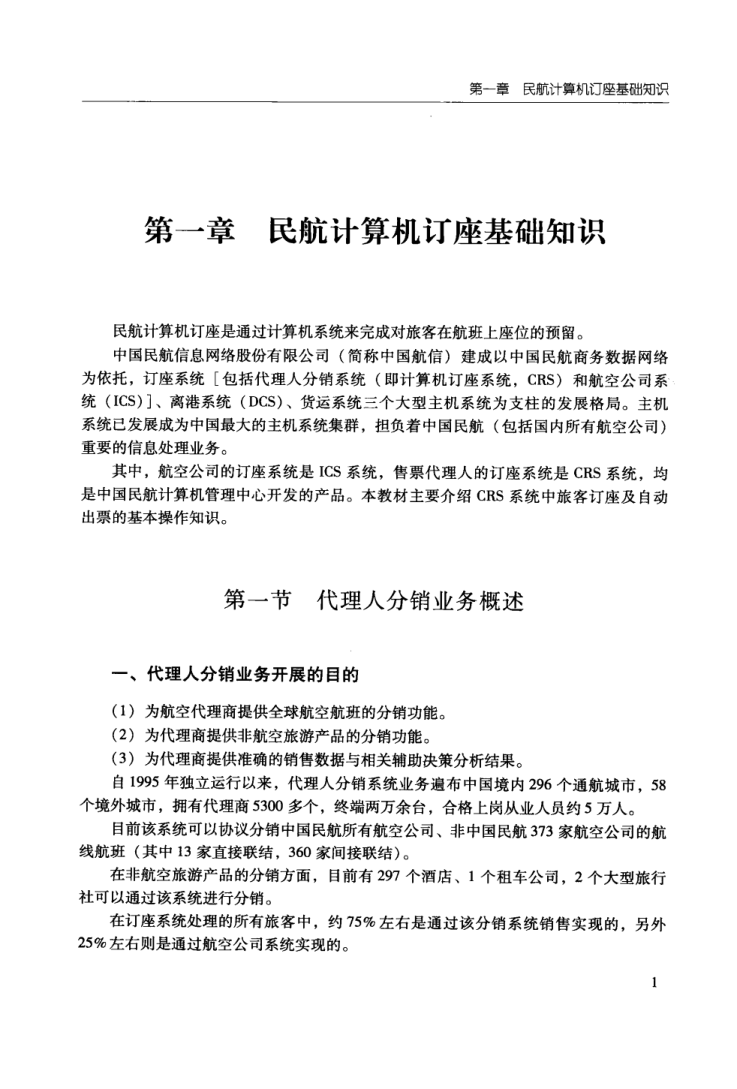 第一章　民航计算机订座基础知识

第一章　民航计算机订座基础知识

民航计算机订座是通过计算机系统来完成对旅客在航班上座位的预留。

中国民航信息网络股份有限公司（简称中国航信）建成以中国民航商务数据网络为依托，订座系统［包括代理人分销系统（即计算机订座系统，CRS）和航空公司系统（ICS）］、离港系统（DCS）、货运系统三个大型主机系统为支柱的发展格局。主机系统已发展成为中国最大的主机系统集群，担负着中国民航（包括国内所有航空公司）重要的信息处理业务。

其中，航空公司的订座系统是ICS系统，售票代理人的订座系统是CRS系统，均是中国民航计算机管理中心开发的产品。本教材主要介绍CRS系统中旅客订座及自动出票的基本操作知识。

第一节　代理人分销业务概述

一、代理人分销业务开展的目的

（1）为航空代理商提供全球航空航班的分销功能。
（2）为代理商提供非航空旅游产品的分销功能。
（3）为代理商提供准确的销售数据与相关辅助决策分析结果。

自1995年独立运行以来，代理人分销系统业务遍布中国境内296个通航城市，58个境外城市，拥有代理商5300多个，终端两万余台，合格上岗从业人员约5万人。

目前该系统可以协议分销中国民航所有航空公司、非中国民航373家航空公司的航线航班（其中13家直接联结，360家间接联结）。

在非航空旅游产品的分销方面，目前有297个酒店、1个租车公司，2个大型旅行社可以通过该系统进行分销。

在订座系统处理的所有旅客中，约75%左右是通过该分销系统销售实现的，另外25%左右则是通过航空公司系统实现的。

1